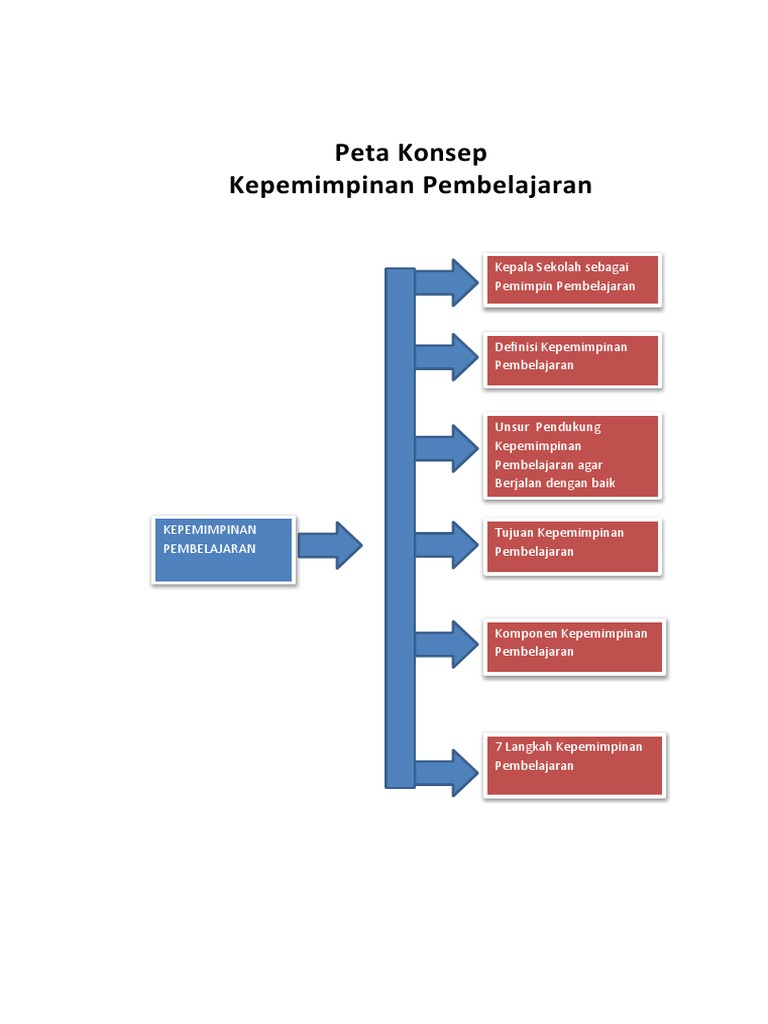 Peta Konsep
Kepemimpinan Pembelajaran

KEPEMIMPINAN PEMBELAJARAN

Kepala Sekolah sebagai Pemimpin Pembelajaran

Definisi Kepemimpinan Pembelajaran

Unsur Pendukung Kepemimpinan Pembelajaran agar Berjalan dengan baik

Tujuan Kepemimpinan Pembelajaran

Komponen Kepemimpinan Pembelajaran

7 Langkah Kepemimpinan Pembelajaran